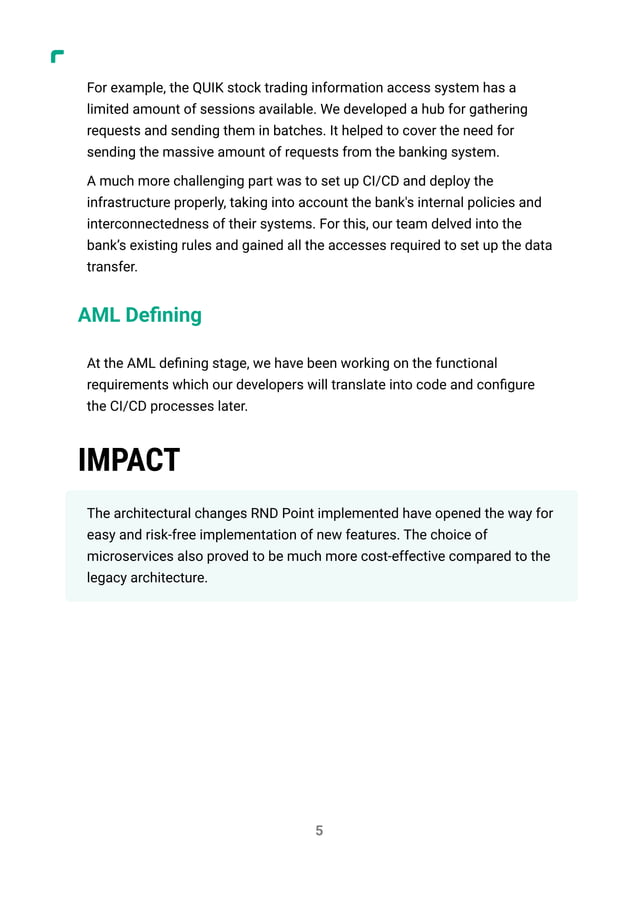 For example, the QUIK stock trading information access system has a limited amount of sessions available. We developed a hub for gathering requests and sending them in batches. It helped to cover the need for sending the massive amount of requests from the banking system.

A much more challenging part was to set up CI/CD and deploy the infrastructure properly, taking into account the bank's internal policies and interconnectedness of their systems. For this, our team delved into the bank's existing rules and gained all the accesses required to set up the data transfer.

AML Defining

At the AML defining stage, we have been working on the functional requirements which our developers will translate into code and configure the CI/CD processes later.

IMPACT

The architectural changes RND Point implemented have opened the way for easy and risk-free implementation of new features. The choice of microservices also proved to be much more cost-effective compared to the legacy architecture.

5